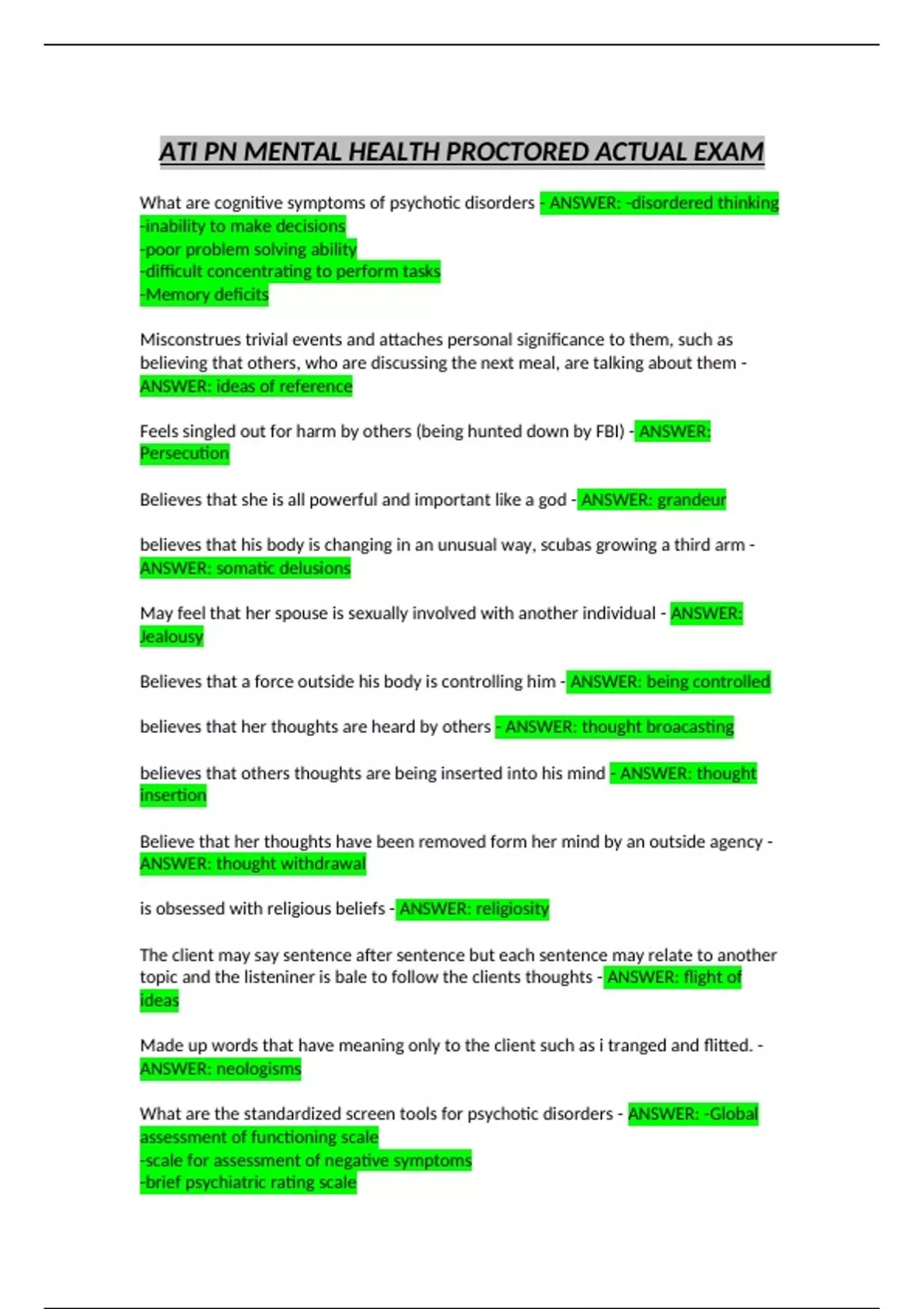 ATI PN MENTAL HEALTH PROCTORED ACTUAL EXAM

What are cognitive symptoms of psychotic disorders - ANSWER: -disordered thinking
-inability to make decisions
-poor problem solving ability
-difficult concentrating to perform tasks
-Memory deficits

Misconstrues trivial events and attaches personal significance to them, such as believing that others, who are discussing the next meal, are talking about them - ANSWER: ideas of reference

Feels singled out for harm by others (being hunted down by FBI) - ANSWER: Persecution

Believes that she is all powerful and important like a god - ANSWER: grandeur

believes that his body is changing in an unusual way, scubas growing a third arm - ANSWER: somatic delusions

May feel that her spouse is sexually involved with another individual - ANSWER: Jealousy

Believes that a force outside his body is controlling him - ANSWER: being controlled

believes that her thoughts are heard by others - ANSWER: thought broacasting

believes that others thoughts are being inserted into his mind - ANSWER: thought insertion

Believe that her thoughts have been removed form her mind by an outside agency - ANSWER: thought withdrawal

is obsessed with religious beliefs - ANSWER: religiosity

The client may say sentence after sentence but each sentence may relate to another topic and the listeniner is bale to follow the clients thoughts - ANSWER: flight of ideas

Made up words that have meaning only to the client such as i tranged and flitted. - ANSWER: neologisms

What are the standardized screen tools for psychotic disorders - ANSWER: -Global assessment of functioning scale
-scale for assessment of negative symptoms
-brief psychiatric rating scale